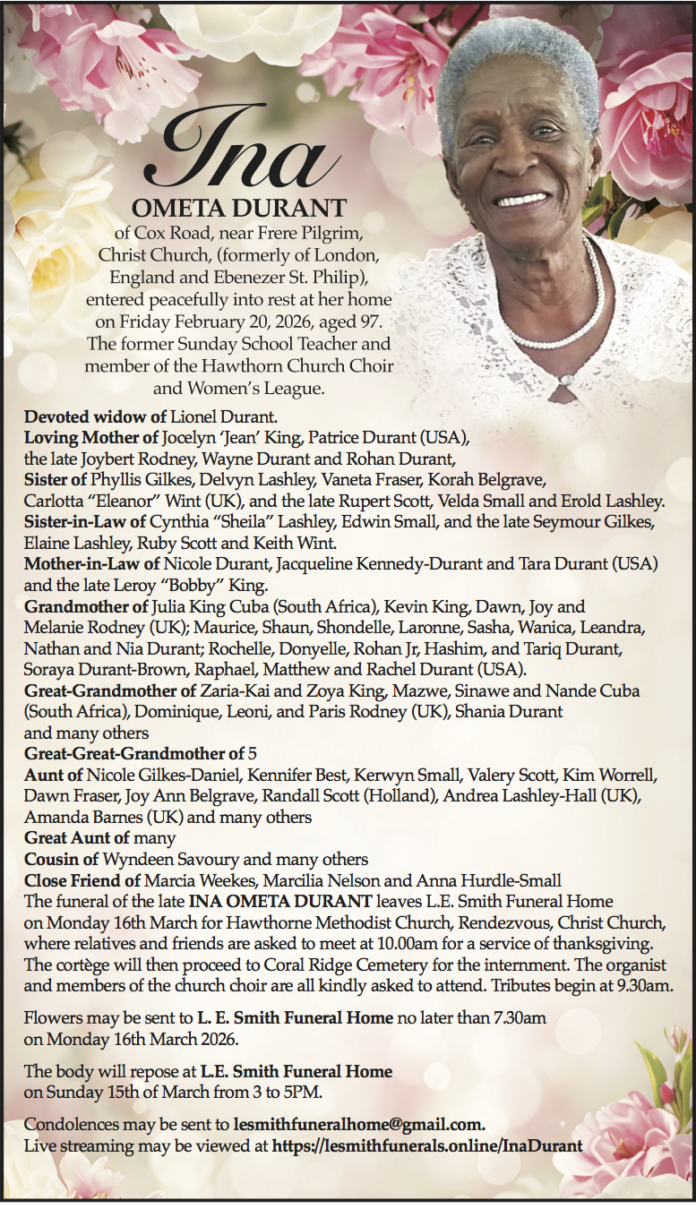 Ina
OMETA DURANT
of Cox Road, near Frere Pilgrim, Christ Church, (formerly of London, England and Ebenezer St. Philip), entered peacefully into rest at her home on Friday February 20, 2026, aged 97. The former Sunday School Teacher and member of the Hawthorn Church Choir and Women's League.

Devoted widow of Lionel Durant.
Loving Mother of Jocelyn 'Jean' King, Patrice Durant (USA), the late Joybert Rodney, Wayne Durant and Rohan Durant,
Sister of Phyllis Gilkes, Delvyn Lashley, Vaneta Fraser, Korah Belgrave, Carlotta "Eleanor" Wint (UK), and the late Rupert Scott, Velda Small and Erold Lashley.
Sister-in-Law of Cynthia "Sheila" Lashley, Edwin Small, and the late Seymour Gilkes, Elaine Lashley, Ruby Scott and Keith Wint.
Mother-in-Law of Nicole Durant, Jacqueline Kennedy-Durant and Tara Durant (USA) and the late Leroy "Bobby" King.
Grandmother of Julia King Cuba (South Africa), Kevin King, Dawn, Joy and Melanie Rodney (UK); Maurice, Shaun, Shondelle, Laronne, Sasha, Wanica, Leandra, Nathan and Nia Durant; Rochelle, Donyelle, Rohan Jr, Hashim, and Tariq Durant, Soraya Durant-Brown, Raphael, Matthew and Rachel Durant (USA).
Great-Grandmother of Zaria-Kai and Zoya King, Mazwe, Sinawe and Nande Cuba (South Africa), Dominique, Leoni, and Paris Rodney (UK), Shania Durant and many others
Great-Great-Grandmother of 5
Aunt of Nicole Gilkes-Daniel, Kennifer Best, Kerwyn Small, Valery Scott, Kim Worrell, Dawn Fraser, Joy Ann Belgrave, Randall Scott (Holland), Andrea Lashley-Hall (UK), Amanda Barnes (UK) and many others
Great Aunt of many
Cousin of Wyndeen Savoury and many others
Close Friend of Marcia Weekes, Marcilia Nelson and Anna Hurdle-Small
The funeral of the late INA OMETA DURANT leaves L.E. Smith Funeral Home on Monday 16th March for Hawthorne Methodist Church, Rendezvous, Christ Church, where relatives and friends are asked to meet at 10.00am for a service of thanksgiving. The cortège will then proceed to Coral Ridge Cemetery for the internment. The organist and members of the church choir are all kindly asked to attend. Tributes begin at 9.30am.

Flowers may be sent to L. E. Smith Funeral Home no later than 7.30am on Monday 16th March 2026.

The body will repose at L.E. Smith Funeral Home on Sunday 15th of March from 3 to 5PM.

Condolences may be sent to lesmithfuneralhome@gmail.com.
Live streaming may be viewed at https://lesmithfunerals.online/InaDurant